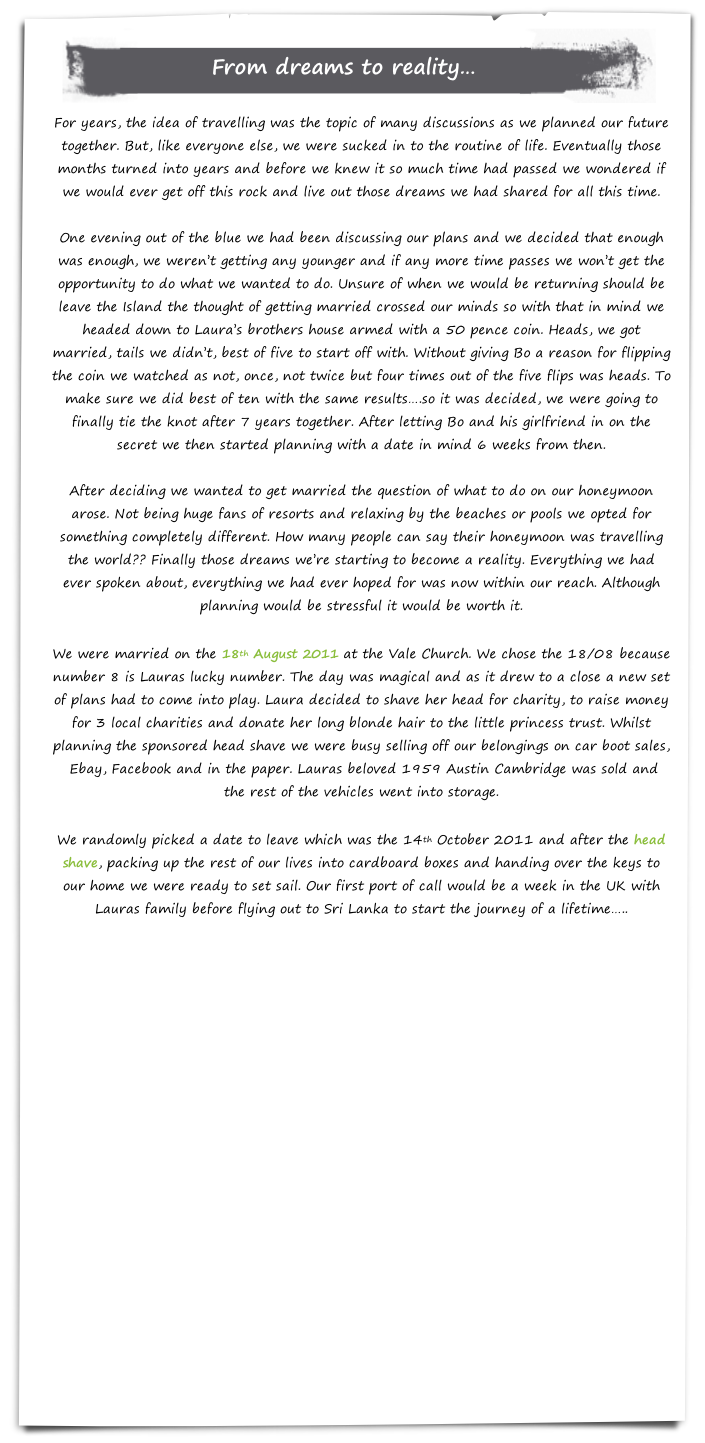 From dreams to reality...

For years, the idea of travelling was the topic of many discussions as we planned our future together. But, like everyone else, we were sucked in to the routine of life. Eventually those months turned into years and before we knew it so much time had passed we wondered if we would ever get off this rock and live out those dreams we had shared for all this time.

One evening out of the blue we had been discussing our plans and we decided that enough was enough, we weren't getting any younger and if any more time passes we won't get the opportunity to do what we wanted to do. Unsure of when we would be returning should be leave the Island the thought of getting married crossed our minds so with that in mind we headed down to Laura's brothers house armed with a 50 pence coin. Heads, we got married, tails we didn't, best of five to start off with. Without giving Bo a reason for flipping the coin we watched as not, once, not twice but four times out of the five flips was heads. To make sure we did best of ten with the same results....so it was decided, we were going to finally tie the knot after 7 years together. After letting Bo and his girlfriend in on the secret we then started planning with a date in mind 6 weeks from then.

After deciding we wanted to get married the question of what to do on our honeymoon arose. Not being huge fans of resorts and relaxing by the beaches or pools we opted for something completely different. How many people can say their honeymoon was travelling the world?? Finally those dreams we're starting to become a reality. Everything we had ever spoken about, everything we had ever hoped for was now within our reach. Although planning would be stressful it would be worth it.

We were married on the 18th August 2011 at the Vale Church. We chose the 18/08 because number 8 is Lauras lucky number. The day was magical and as it drew to a close a new set of plans had to come into play. Laura decided to shave her head for charity, to raise money for 3 local charities and donate her long blonde hair to the little princess trust. Whilst planning the sponsored head shave we were busy selling off our belongings on car boot sales, Ebay, Facebook and in the paper. Lauras beloved 1959 Austin Cambridge was sold and the rest of the vehicles went into storage.

We randomly picked a date to leave which was the 14th October 2011 and after the head shave, packing up the rest of our lives into cardboard boxes and handing over the keys to our home we were ready to set sail. Our first port of call would be a week in the UK with Lauras family before flying out to Sri Lanka to start the journey of a lifetime.....